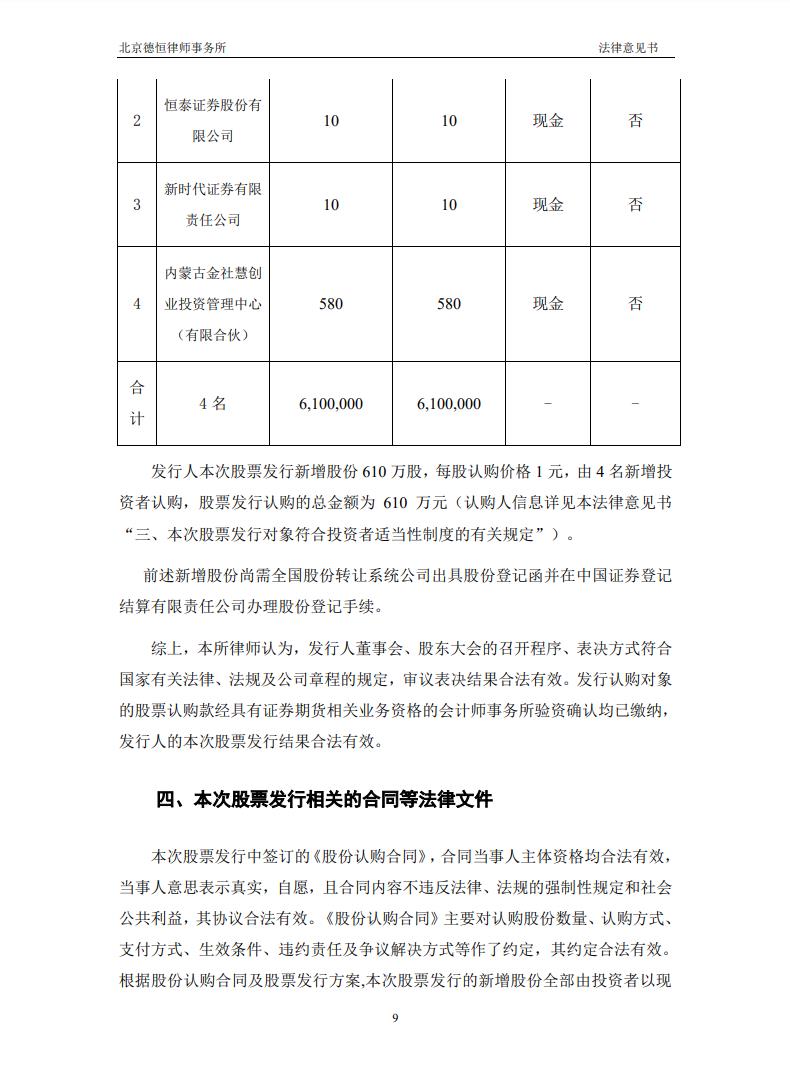 北京德恒律师事务所　　　　法律意见书

| 2 | 恒泰证券股份有限公司 | 10 | 10 | 现金 | 否 |
|---|---|---|---|---|---|
| 3 | 新时代证券有限责任公司 | 10 | 10 | 现金 | 否 |
| 4 | 内蒙古金社慧创业投资管理中心（有限合伙） | 580 | 580 | 现金 | 否 |
| 合计 | 4 名 | 6,100,000 | 6,100,000 | - | - |

发行人本次股票发行新增股份 610 万股，每股认购价格 1 元，由 4 名新增投资者认购，股票发行认购的总金额为 610 万元（认购人信息详见本法律意见书“三、本次股票发行对象符合投资者适当性制度的有关规定”）。

前述新增股份尚需全国股份转让系统公司出具股份登记函并在中国证券登记结算有限责任公司办理股份登记手续。

综上，本所律师认为，发行人董事会、股东大会的召开程序、表决方式符合国家有关法律、法规及公司章程的规定，审议表决结果合法有效。发行认购对象的股票认购款经具有证券期货相关业务资格的会计师事务所验资确认均已缴纳，发行人的本次股票发行结果合法有效。

四、本次股票发行相关的合同等法律文件

本次股票发行中签订的《股份认购合同》，合同当事人主体资格均合法有效，当事人意思表示真实，自愿，且合同内容不违反法律、法规的强制性规定和社会公共利益，其协议合法有效。《股份认购合同》主要对认购股份数量、认购方式、支付方式、生效条件、违约责任及争议解决方式等作了约定，其约定合法有效。根据股份认购合同及股票发行方案,本次股票发行的新增股份全部由投资者以现

9